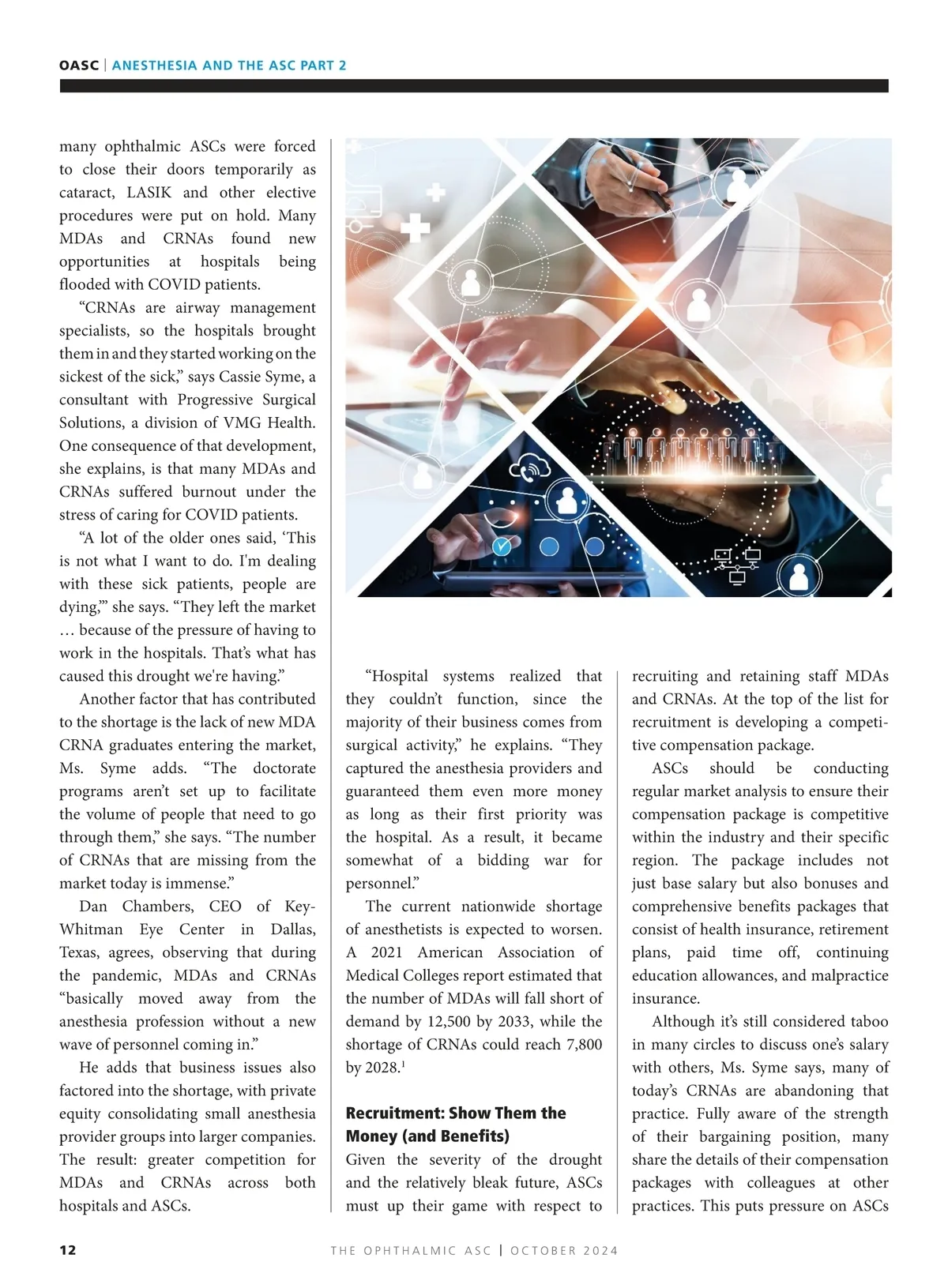 OASC | ANESTHESIA AND THE ASC PART 2

many ophthalmic ASCs were forced to close their doors temporarily as cataract, LASIK and other elective procedures were put on hold. Many MDAs and CRNAs found new opportunities at hospitals being flooded with COVID patients.

“CRNAs are airway management specialists, so the hospitals brought them in and they started working on the sickest of the sick,” says Cassie Syme, a consultant with Progressive Surgical Solutions, a division of VMG Health. One consequence of that development, she explains, is that many MDAs and CRNAs suffered burnout under the stress of caring for COVID patients.

“A lot of the older ones said, ‘This is not what I want to do. I'm dealing with these sick patients, people are dying,’” she says. “They left the market … because of the pressure of having to work in the hospitals. That’s what has caused this drought we're having.”

Another factor that has contributed to the shortage is the lack of new MDA CRNA graduates entering the market, Ms. Syme adds. “The doctorate programs aren’t set up to facilitate the volume of people that need to go through them,” she says. “The number of CRNAs that are missing from the market today is immense.”

Dan Chambers, CEO of Key-Whitman Eye Center in Dallas, Texas, agrees, observing that during the pandemic, MDAs and CRNAs “basically moved away from the anesthesia profession without a new wave of personnel coming in.”

He adds that business issues also factored into the shortage, with private equity consolidating small anesthesia provider groups into larger companies. The result: greater competition for MDAs and CRNAs across both hospitals and ASCs.

“Hospital systems realized that they couldn’t function, since the majority of their business comes from surgical activity,” he explains. “They captured the anesthesia providers and guaranteed them even more money as long as their first priority was the hospital. As a result, it became somewhat of a bidding war for personnel.”

The current nationwide shortage of anesthetists is expected to worsen. A 2021 American Association of Medical Colleges report estimated that the number of MDAs will fall short of demand by 12,500 by 2033, while the shortage of CRNAs could reach 7,800 by 2028.$^1$

Recruitment: Show Them the Money (and Benefits)

Given the severity of the drought and the relatively bleak future, ASCs must up their game with respect to recruiting and retaining staff MDAs and CRNAs. At the top of the list for recruitment is developing a competitive compensation package.

ASCs should be conducting regular market analysis to ensure their compensation package is competitive within the industry and their specific region. The package includes not just base salary but also bonuses and comprehensive benefits packages that consist of health insurance, retirement plans, paid time off, continuing education allowances, and malpractice insurance.

Although it’s still considered taboo in many circles to discuss one’s salary with others, Ms. Syme says, many of today’s CRNAs are abandoning that practice. Fully aware of the strength of their bargaining position, many share the details of their compensation packages with colleagues at other practices. This puts pressure on ASCs

12 THE OPHTHALMIC ASC | OCTOBER 2024